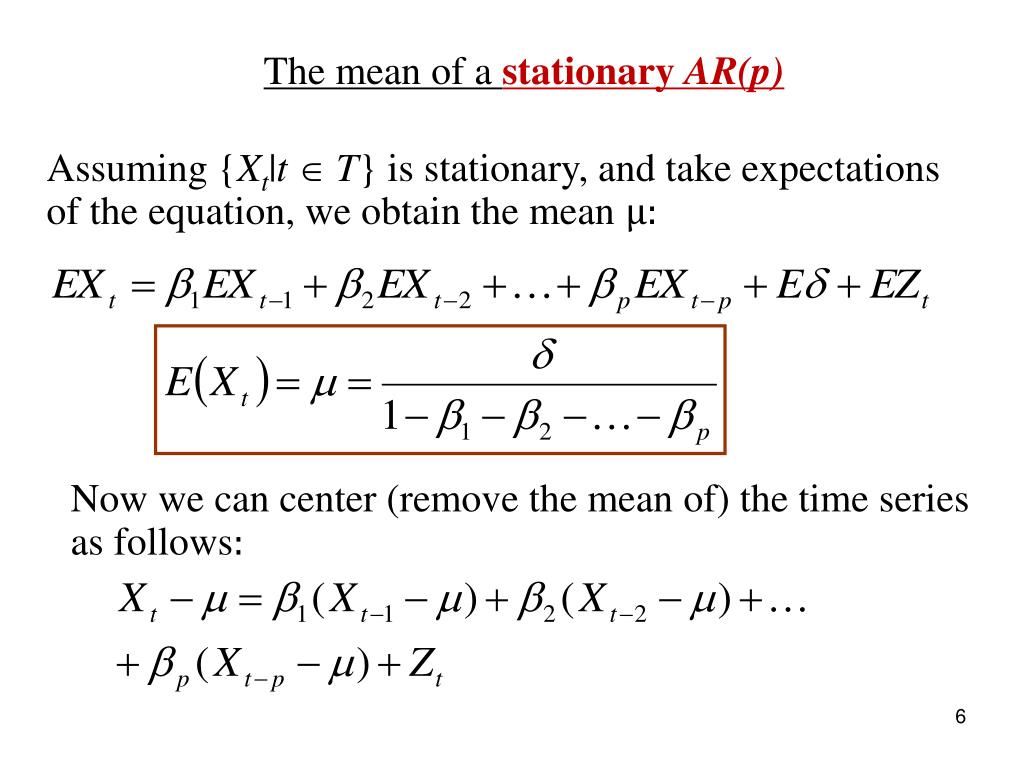 The mean of a stationary AR(p)

Assuming $\{X_t | t \in T\}$ is stationary, and take expectations of the equation, we obtain the mean μ:

$EX_t = \beta_1 EX_{t-1} + \beta_2 EX_{t-2} + \ldots + \beta_p EX_{t-p} + E\delta + EZ_t$

$E(X_t) = \mu = \frac{\delta}{1 - \beta_1 - \beta_2 - \ldots - \beta_p}$

Now we can center (remove the mean of) the time series as follows:

$X_t - \mu = \beta_1 (X_{t-1} - \mu) + \beta_2 (X_{t-2} - \mu) + \ldots$
$+ \beta_p (X_{t-p} - \mu) + Z_t$

6